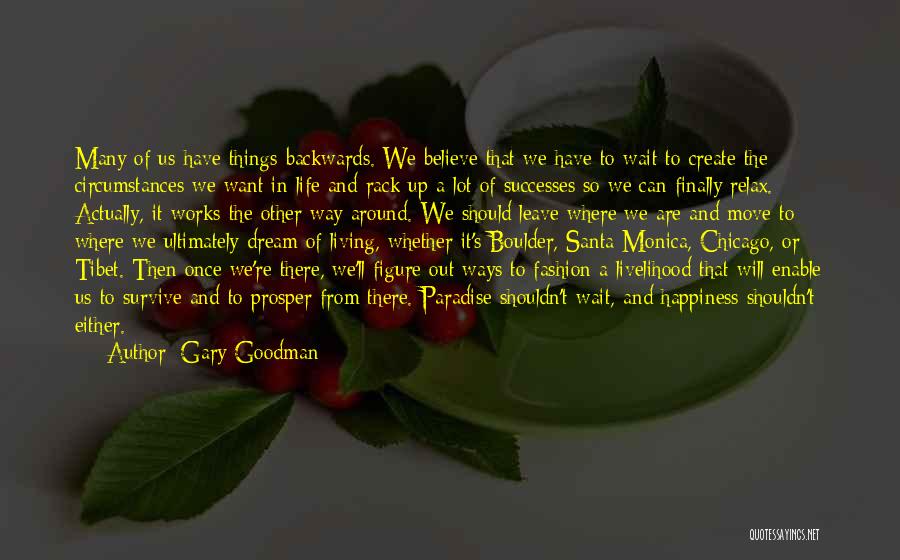 Many of us have things backwards. We believe that we have to wait to create the circumstances we want in life and rack up a lot of successes so we can finally relax. Actually, it works the other way around. We should leave where we are and move to where we ultimately dream of living, whether it's Boulder, Santa Monica, Chicago, or Tibet. Then once we're there, we'll figure out ways to fashion a livelihood that will enable us to survive and to prosper from there. Paradise shouldn't wait, and happiness shouldn't either.

Author: Gary Goodman

QUOTESSAYINGS.NET